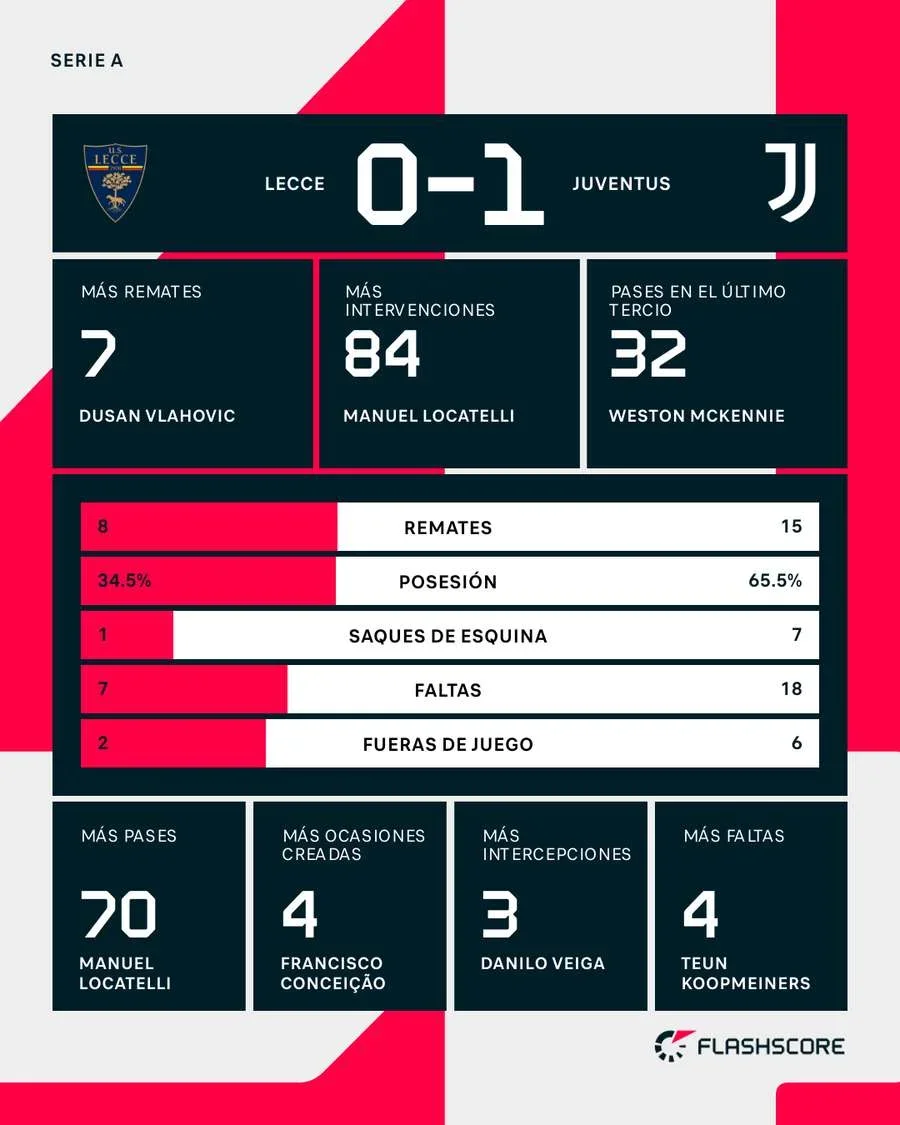 SERIE A

U.S. LECCE

LECCE 0-1 JUVENTUS

MÁS REMATES
7
DUSAN VLAHOVIC

MÁS INTERVENCIONES
84
MANUEL LOCATELLI

PASES EN EL ÚLTIMO TERCIO
32
WESTON MCKENNIE

| 8 | REMATES | 15 |
|---|---|---|
| 34.5% | POSESIÓN | 65.5% |
| 1 | SAQUES DE ESQUINA | 7 |
| 7 | FALTAS | 18 |
| 2 | FUERAS DE JUEGO | 6 |

MÁS PASES
70
MANUEL LOCATELLI

MÁS OCASIONES CREADAS
4
FRANCISCO CONCEIÇÃO

MÁS INTERCEPCIONES
3
DANILO VEIGA

MÁS FALTAS
4
TEUN KOOPMEINERS

FLASHSCORE